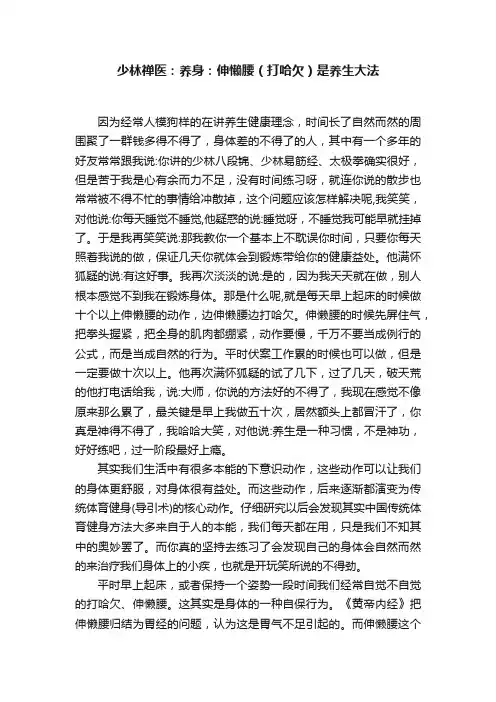 少林禅医：养身：伸懒腰（打哈欠）是养生大法

因为经常人模狗样的在讲养生健康理念，时间长了自然而然的周围聚了一群钱多得不得了，身体差的不得了的人，其中有一个多年的好友常常跟我说:你讲的少林八段锦、少林易筋经、太极拳确实很好，但是苦于我是心有余而力不足，没有时间练习呀，就连你说的散步也常常被不得不忙的事情给冲散掉，这个问题应该怎样解决呢,我笑笑，对他说:你每天睡觉不睡觉,他疑惑的说:睡觉呀，不睡觉我可能早就挂掉了。于是我再笑笑说:那我教你一个基本上不耽误你时间，只要你每天照着我说的做，保证几天你就体会到锻炼带给你的健康益处。他满怀狐疑的说:有这好事。我再次淡淡的说:是的，因为我天天就在做，别人根本感觉不到我在锻炼身体。那是什么呢,就是每天早上起床的时候做十个以上伸懒腰的动作，边伸懒腰边打哈欠。伸懒腰的时候先屏住气，把拳头握紧，把全身的肌肉都绷紧，动作要慢，千万不要当成例行的公式，而是当成自然的行为。平时伏案工作累的时候也可以做，但是一定要做十次以上。他再次满怀狐疑的试了几下，过了几天，破天荒的他打电话给我，说:大师，你说的方法好的不得了，我现在感觉不像原来那么累了，最关键是早上我做五十次，居然额头上都冒汗了，你真是神得不得了，我哈哈大笑，对他说:养生是一种习惯，不是神功，好好练吧，过一阶段最好上瘾。

其实我们生活中有很多本能的下意识动作，这些动作可以让我们的身体更舒服，对身体很有益处。而这些动作，后来逐渐都演变为传统体育健身(导引术)的核心动作。仔细研究以后会发现其实中国传统体育健身方法大多来自于人的本能，我们每天都在用，只是我们不知其中的奥妙罢了。而你真的坚持去练习了会发现自己的身体会自然而然的来治疗我们身体上的小疾，也就是开玩笑所说的不得劲。

平时早上起床，或者保持一个姿势一段时间我们经常自觉不自觉的打哈欠、伸懒腰。这其实是身体的一种自保行为。《黄帝内经》把伸懒腰归结为胃经的问题，认为这是胃气不足引起的。而伸懒腰这个